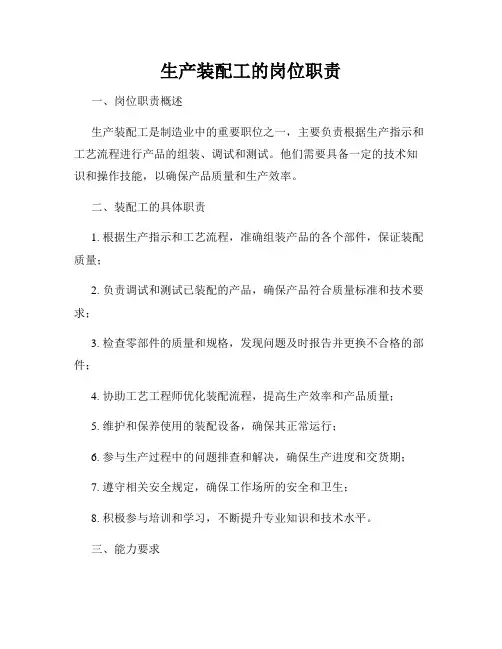 生产装配工的岗位职责

一、岗位职责概述

生产装配工是制造业中的重要职位之一，主要负责根据生产指示和工艺流程进行产品的组装、调试和测试。他们需要具备一定的技术知识和操作技能，以确保产品质量和生产效率。

二、装配工的具体职责

1. 根据生产指示和工艺流程，准确组装产品的各个部件，保证装配质量；

2. 负责调试和测试已装配的产品，确保产品符合质量标准和技术要求；

3. 检查零部件的质量和规格，发现问题及时报告并更换不合格的部件；

4. 协助工艺工程师优化装配流程，提高生产效率和产品质量；

5. 维护和保养使用的装配设备，确保其正常运行；

6. 参与生产过程中的问题排查和解决，确保生产进度和交货期；

7. 遵守相关安全规定，确保工作场所的安全和卫生；

8. 积极参与培训和学习，不断提升专业知识和技术水平。

三、能力要求